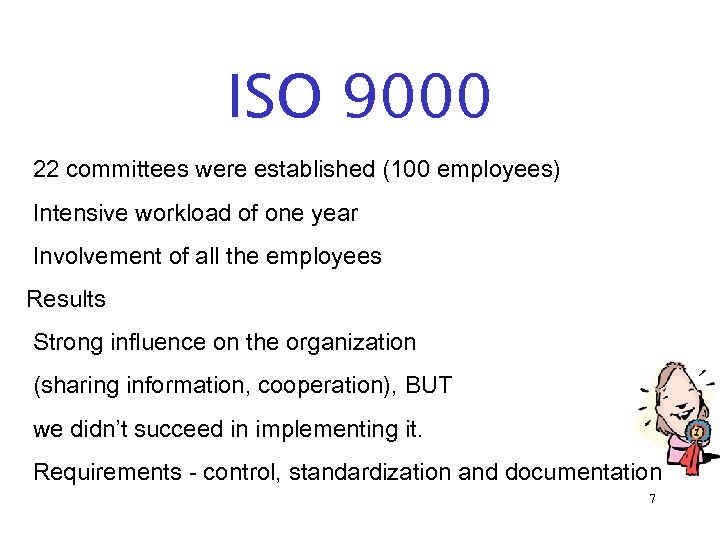 ISO 9000

22 committees were established (100 employees)

Intensive workload of one year

Involvement of all the employees

Results

Strong influence on the organization

(sharing information, cooperation), BUT

we didn't succeed in implementing it.

Requirements - control, standardization and documentation

7